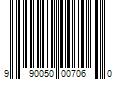 9 90050 00706 0